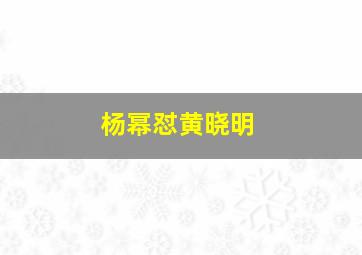 杨幂怼黄晓明